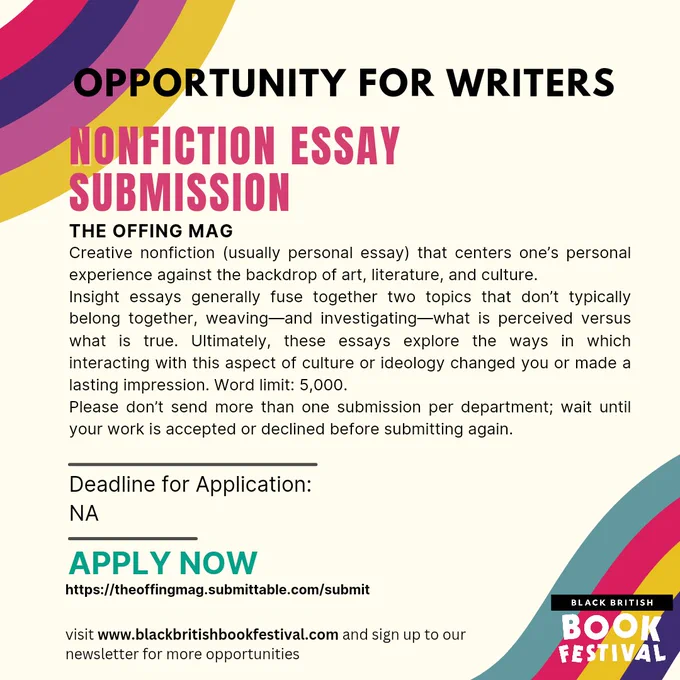 OPPORTUNITY FOR WRITERS

NONFICTION ESSAY SUBMISSION

THE OFFING MAG

Creative nonfiction (usually personal essay) that centers one's personal experience against the backdrop of art, literature, and culture.

Insight essays generally fuse together two topics that don't typically belong together, weaving—and investigating—what is perceived versus what is true. Ultimately, these essays explore the ways in which interacting with this aspect of culture or ideology changed you or made a lasting impression. Word limit: 5,000.

Please don't send more than one submission per department; wait until your work is accepted or declined before submitting again.

Deadline for Application:
NA

APPLY NOW

https://theoffingmag.submittable.com/submit

visit www.blackbritishbookfestival.com and sign up to our newsletter for more opportunities

BLACK BRITISH
BOOK
FESTIVAL